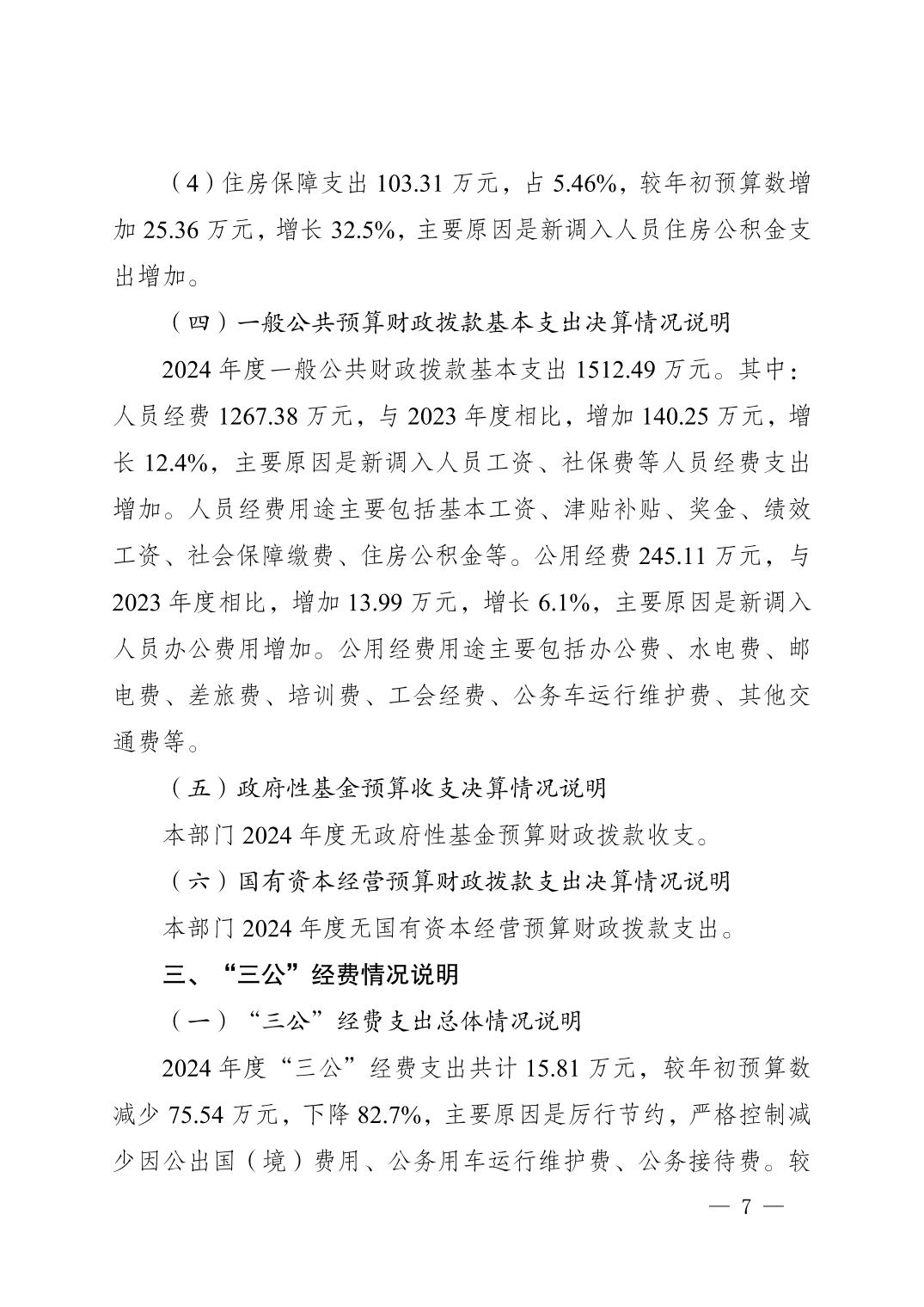 （4）住房保障支出 103.31 万元，占 5.46%，较年初预算数增加 25.36 万元，增长 32.5%，主要原因是新调入人员住房公积金支出增加。

（四）一般公共预算财政拨款基本支出决算情况说明

2024 年度一般公共财政拨款基本支出 1512.49 万元。其中：人员经费 1267.38 万元，与 2023 年度相比，增加 140.25 万元，增长 12.4%，主要原因是新调入人员工资、社保费等人员经费支出增加。人员经费用途主要包括基本工资、津贴补贴、奖金、绩效工资、社会保障缴费、住房公积金等。公用经费 245.11 万元，与 2023 年度相比，增加 13.99 万元，增长 6.1%，主要原因是新调入人员办公费用增加。公用经费用途主要包括办公费、水电费、邮电费、差旅费、培训费、工会经费、公务车运行维护费、其他交通费等。

（五）政府性基金预算收支决算情况说明

本部门 2024 年度无政府性基金预算财政拨款收支。

（六）国有资本经营预算财政拨款支出决算情况说明

本部门 2024 年度无国有资本经营预算财政拨款支出。

三、“三公”经费情况说明

（一）“三公”经费支出总体情况说明

2024 年度“三公”经费支出共计 15.81 万元，较年初预算数减少 75.54 万元，下降 82.7%，主要原因是厉行节约，严格控制减少因公出国（境）费用、公务用车运行维护费、公务接待费。较

— 7 —